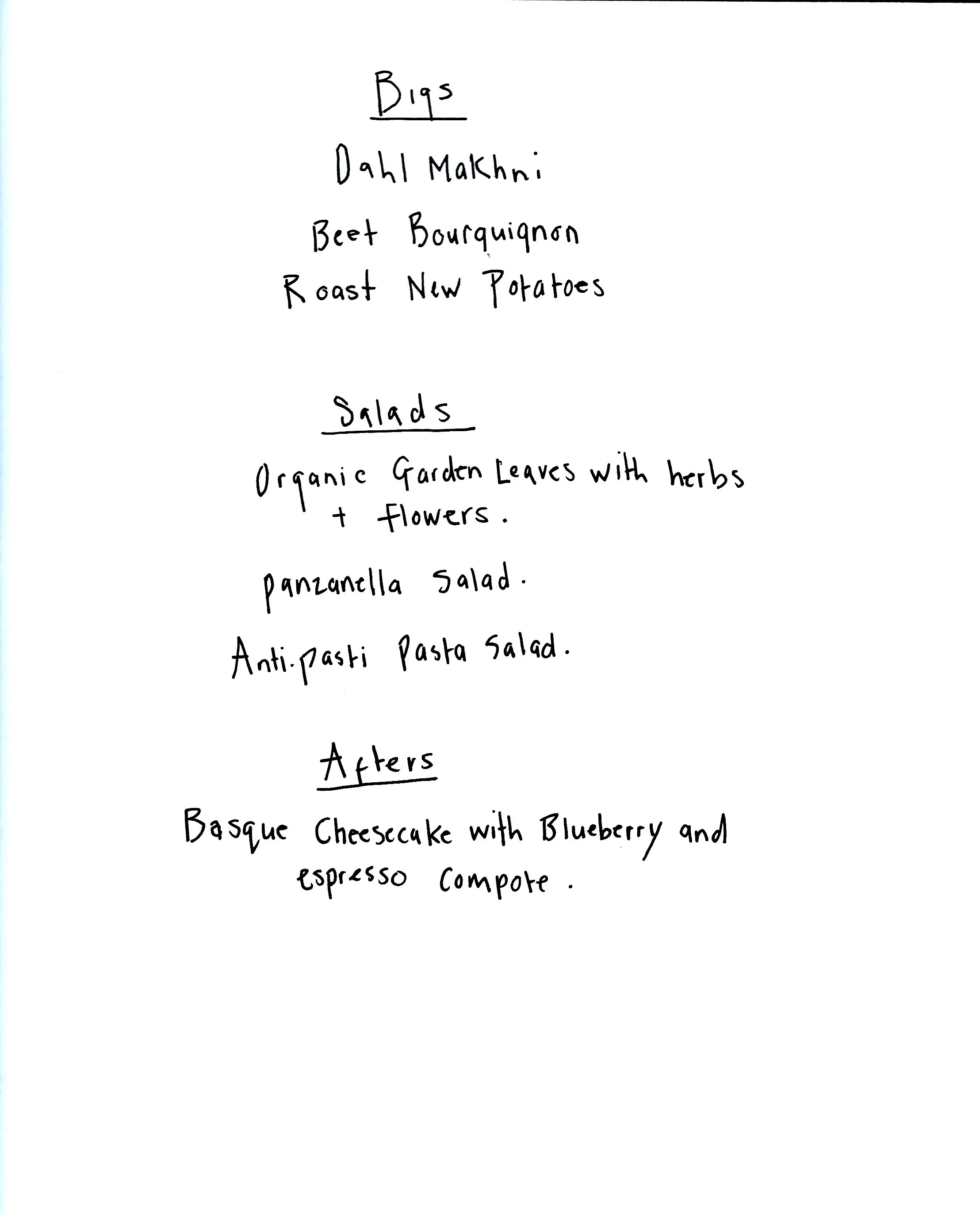 Bigs

Dahl Makhni

Beet Bourguignon

Roast New Potatoes

Salads

Organic Garden Leaves with herbs + flowers.

panzanella Salad.

Anti-pasti Pasta Salad.

Afters

Basque Cheesecake with Blueberry and espresso Compote.